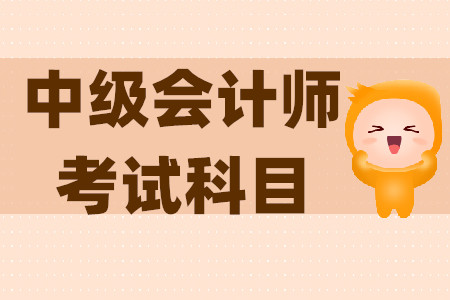 中级会计师
考试科目